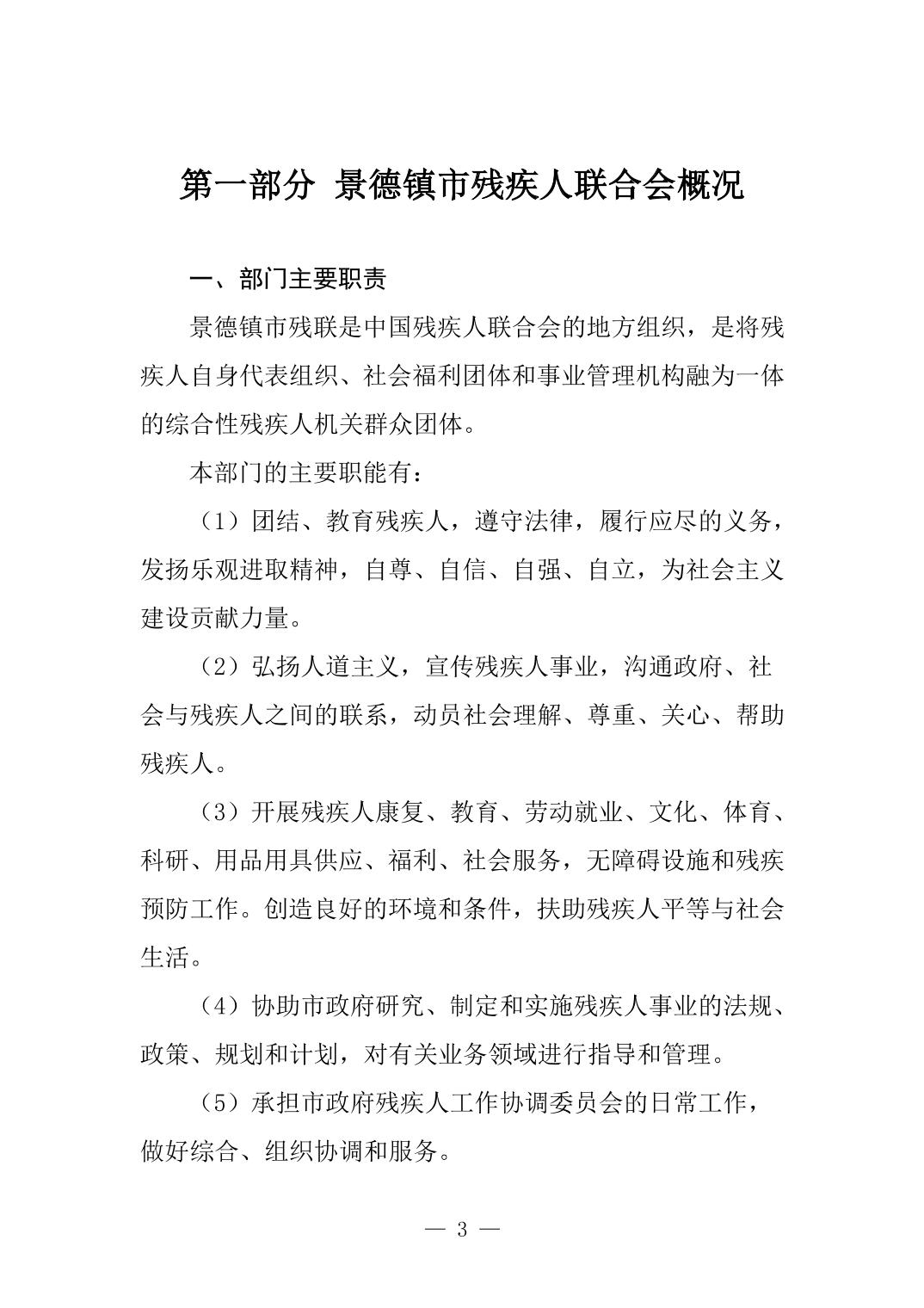 第一部分 景德镇市残疾人联合会概况

一、部门主要职责

景德镇市残联是中国残疾人联合会的地方组织，是将残疾人自身代表组织、社会福利团体和事业管理机构融为一体的综合性残疾人机关群众团体。

本部门的主要职能有：

（1）团结、教育残疾人，遵守法律，履行应尽的义务，发扬乐观进取精神，自尊、自信、自强、自立，为社会主义建设贡献力量。

（2）弘扬人道主义，宣传残疾人事业，沟通政府、社会与残疾人之间的联系，动员社会理解、尊重、关心、帮助残疾人。

（3）开展残疾人康复、教育、劳动就业、文化、体育、科研、用品用具供应、福利、社会服务，无障碍设施和残疾预防工作。创造良好的环境和条件，扶助残疾人平等与社会生活。

（4）协助市政府研究、制定和实施残疾人事业的法规、政策、规划和计划，对有关业务领域进行指导和管理。

（5）承担市政府残疾人工作协调委员会的日常工作，做好综合、组织协调和服务。

— 3 —